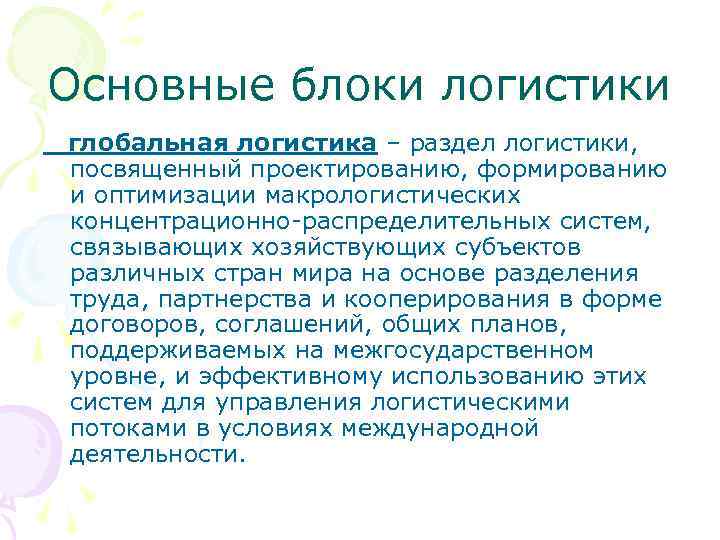 Основные блоки логистики

глобальная логистика – раздел логистики, посвященный проектированию, формированию и оптимизации макрологистических концентрационно-распределительных систем, связывающих хозяйствующих субъектов различных стран мира на основе разделения труда, партнерства и кооперирования в форме договоров, соглашений, общих планов, поддерживаемых на межгосударственном уровне, и эффективному использованию этих систем для управления логистическими потоками в условиях международной деятельности.